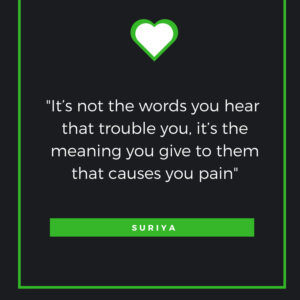 "It's not the words you hear that trouble you, it's the meaning you give to them that causes you pain"

SURIYA